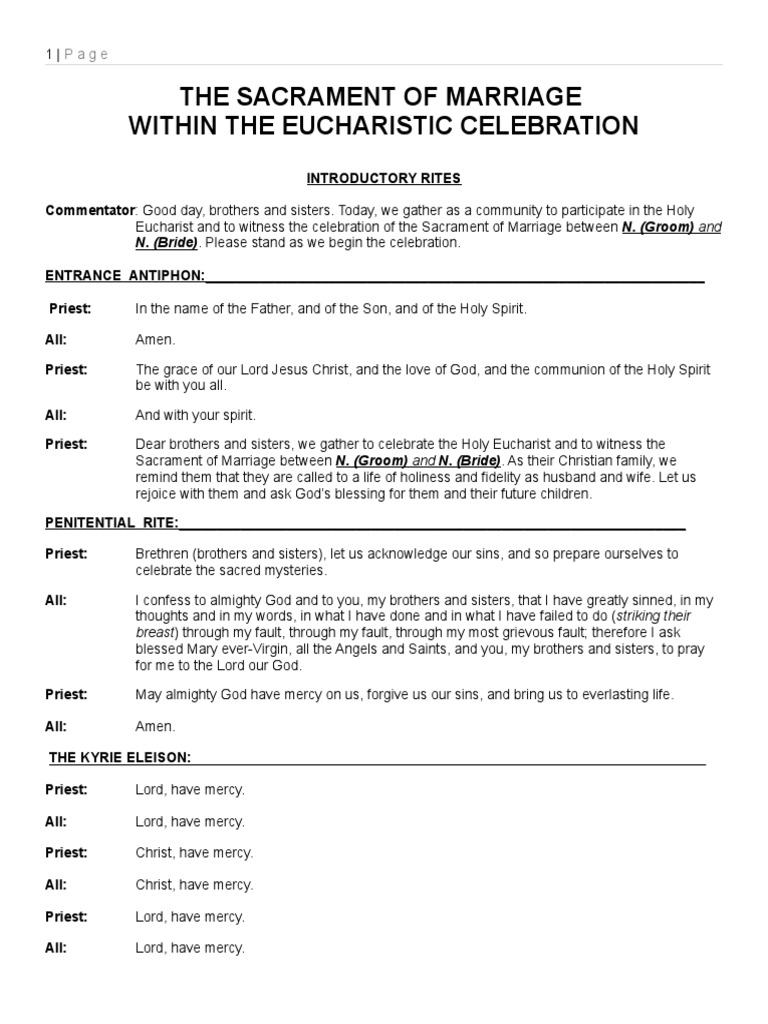 1 | Page

THE SACRAMENT OF MARRIAGE
WITHIN THE EUCHARISTIC CELEBRATION

INTRODUCTORY RITES

Commentator: Good day, brothers and sisters. Today, we gather as a community to participate in the Holy Eucharist and to witness the celebration of the Sacrament of Marriage between N. (Groom) and N. (Bride). Please stand as we begin the celebration.

ENTRANCE ANTIPHON:

Priest: In the name of the Father, and of the Son, and of the Holy Spirit.

All: Amen.

Priest: The grace of our Lord Jesus Christ, and the love of God, and the communion of the Holy Spirit be with you all.

All: And with your spirit.

Priest: Dear brothers and sisters, we gather to celebrate the Holy Eucharist and to witness the Sacrament of Marriage between N. (Groom) and N. (Bride). As their Christian family, we remind them that they are called to a life of holiness and fidelity as husband and wife. Let us rejoice with them and ask God's blessing for them and their future children.

PENITENTIAL RITE:

Priest: Brethren (brothers and sisters), let us acknowledge our sins, and so prepare ourselves to celebrate the sacred mysteries.

All: I confess to almighty God and to you, my brothers and sisters, that I have greatly sinned, in my thoughts and in my words, in what I have done and in what I have failed to do (striking their breast) through my fault, through my fault, through my most grievous fault; therefore I ask blessed Mary ever-Virgin, all the Angels and Saints, and you, my brothers and sisters, to pray for me to the Lord our God.

Priest: May almighty God have mercy on us, forgive us our sins, and bring us to everlasting life.

All: Amen.

THE KYRIE ELEISON:

Priest: Lord, have mercy.

All: Lord, have mercy.

Priest: Christ, have mercy.

All: Christ, have mercy.

Priest: Lord, have mercy.

All: Lord, have mercy.